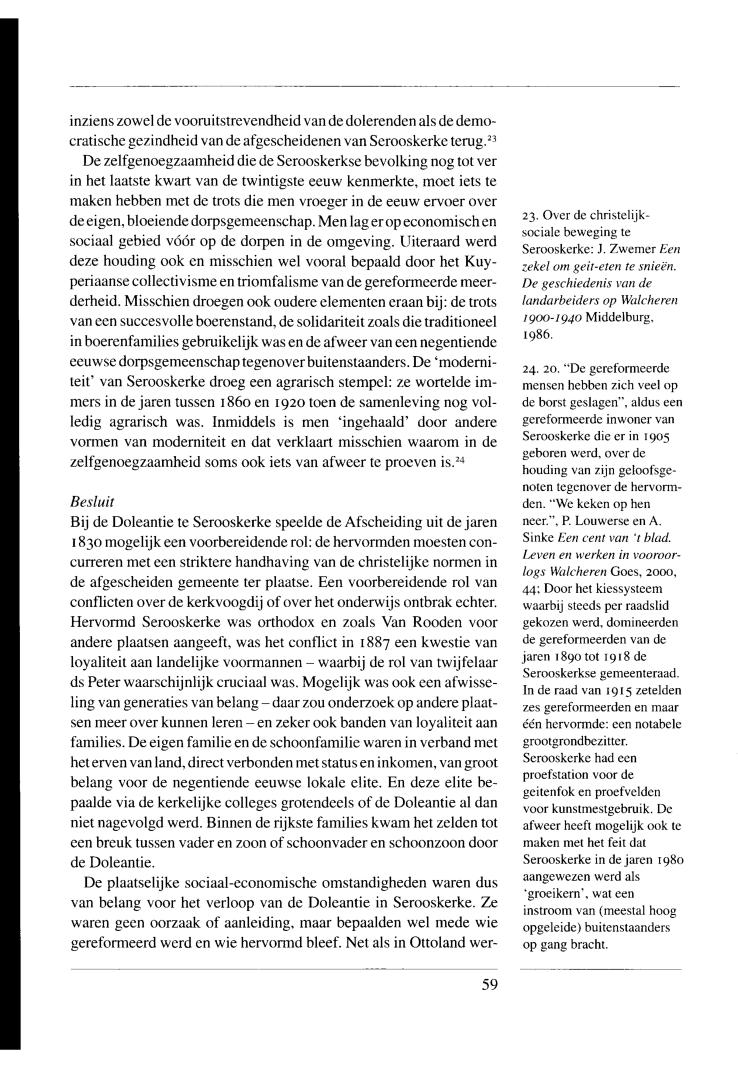 inziens zowel de vooruitstrevendheid van de dolerenden als de democratische gezindheid van de afgescheidenen van Serooskerke terug.$^{23}$

De zelfgenoegzaamheid die de Serooskerkse bevolking nog tot ver in het laatste kwart van de twintigste eeuw kenmerkte, moet iets te maken hebben met de trots die men vroeger in de eeuw ervoer over de eigen, bloeiende dorpsgemeenschap. Men lag er op economisch en sociaal gebied vóór op de dorpen in de omgeving. Uiteraard werd deze houding ook en misschien wel vooral bepaald door het Kuyperiaanse collectivisme en triomfalisme van de gereformeerde meerderheid. Misschien droegen ook oudere elementen eraan bij: de trots van een succesvolle boerenstand, de solidariteit zoals die traditioneel in boerenfamilies gebruikelijk was en de afweer van een negentiende eeuwse dorpsgemeenschap tegenover buitenstaanders. De 'moderniteit' van Serooskerke droeg een agrarisch stempel: ze wortelde immers in de jaren tussen 1860 en 1920 toen de samenleving nog volledig agrarisch was. Inmiddels is men 'ingehaald' door andere vormen van moderniteit en dat verklaart misschien waarom in de zelfgenoegzaamheid soms ook iets van afweer te proeven is.$^{24}$

Besluit
Bij de Doleantie te Serooskerke speelde de Afscheiding uit de jaren 1830 mogelijk een voorbereidende rol: de hervormden moesten concurreren met een striktere handhaving van de christelijke normen in de afgescheiden gemeente ter plaatse. Een voorbereidende rol van conflicten over de kerkvoogdij of over het onderwijs ontbrak echter. Hervormd Serooskerke was orthodox en zoals Van Rooden voor andere plaatsen aangeeft, was het conflict in 1887 een kwestie van loyaliteit aan landelijke voormannen – waarbij de rol van twijfelaar ds Peter waarschijnlijk cruciaal was. Mogelijk was ook een afwisseling van generaties van belang – daar zou onderzoek op andere plaatsen meer over kunnen leren – en zeker ook banden van loyaliteit aan families. De eigen familie en de schoonfamilie waren in verband met het erven van land, direct verbonden met status en inkomen, van groot belang voor de negentiende eeuwse lokale elite. En deze elite bepaalde via de kerkelijke colleges grotendeels of de Doleantie al dan niet nagevolgd werd. Binnen de rijkste families kwam het zelden tot een breuk tussen vader en zoon of schoonvader en schoonzoon door de Doleantie.

De plaatselijke sociaal-economische omstandigheden waren dus van belang voor het verloop van de Doleantie in Serooskerke. Ze waren geen oorzaak of aanleiding, maar bepaalden wel mede wie gereformeerd werd en wie hervormd bleef. Net als in Ottoland wer-

23. Over de christelijk-sociale beweging te Serooskerke: J. Zwemer Een zekel om geit-eten te snieën. De geschiedenis van de landarbeiders op Walcheren 1900-1940 Middelburg, 1986.

24. 20. "De gereformeerde mensen hebben zich veel op de borst geslagen", aldus een gereformeerde inwoner van Serooskerke die er in 1905 geboren werd, over de houding van zijn geloofsgenoten tegenover de hervormden. "We keken op hen neer.", P. Louwerse en A. Sinke Een cent van 't blad. Leven en werken in vooroorlogs Walcheren Goes, 2000, 44; Door het kiessysteem waarbij steeds per raadslid gekozen werd, domineerden de gereformeerden van de jaren 1890 tot 1918 de Serooskerkse gemeenteraad. In de raad van 1915 zetelden zes gereformeerden en maar één hervormde: een notabele grootgrondbezitter. Serooskerke had een proefstation voor de geitenfok en proefvelden voor kunstmestgebruik. De afweer heeft mogelijk ook te maken met het feit dat Serooskerke in de jaren 1980 aangewezen werd als 'groeikern', wat een instroom van (meestal hoog opgeleide) buitenstaanders op gang bracht.

59